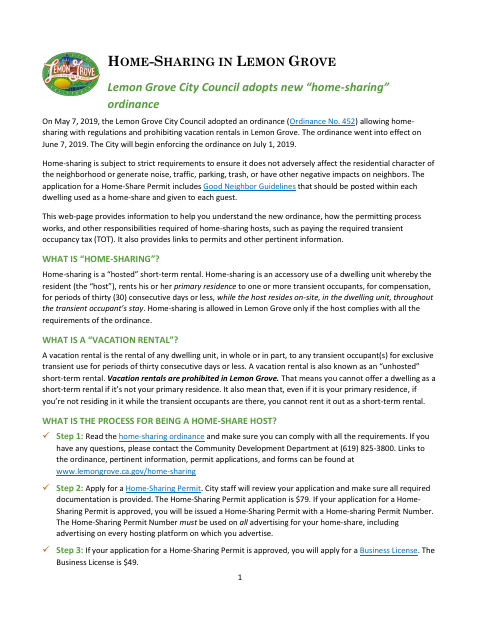 Lemon Grove

HOME-SHARING IN LEMON GROVE

Lemon Grove City Council adopts new "home-sharing" ordinance

On May 7, 2019, the Lemon Grove City Council adopted an ordinance (Ordinance No. 452) allowing home-sharing with regulations and prohibiting vacation rentals in Lemon Grove. The ordinance went into effect on June 7, 2019. The City will begin enforcing the ordinance on July 1, 2019.

Home-sharing is subject to strict requirements to ensure it does not adversely affect the residential character of the neighborhood or generate noise, traffic, parking, trash, or have other negative impacts on neighbors. The application for a Home-Share Permit includes Good Neighbor Guidelines that should be posted within each dwelling used as a home-share and given to each guest.

This web-page provides information to help you understand the new ordinance, how the permitting process works, and other responsibilities required of home-sharing hosts, such as paying the required transient occupancy tax (TOT). It also provides links to permits and other pertinent information.

WHAT IS "HOME-SHARING"?

Home-sharing is a "hosted" short-term rental. Home-sharing is an accessory use of a dwelling unit whereby the resident (the "host"), rents his or her primary residence to one or more transient occupants, for compensation, for periods of thirty (30) consecutive days or less, while the host resides on-site, in the dwelling unit, throughout the transient occupant's stay. Home-sharing is allowed in Lemon Grove only if the host complies with all the requirements of the ordinance.

WHAT IS A "VACATION RENTAL"?

A vacation rental is the rental of any dwelling unit, in whole or in part, to any transient occupant(s) for exclusive transient use for periods of thirty consecutive days or less. A vacation rental is also known as an "unhosted" short-term rental. Vacation rentals are prohibited in Lemon Grove. That means you cannot offer a dwelling as a short-term rental if it's not your primary residence. It also mean that, even if it is your primary residence, if you're not residing in it while the transient occupants are there, you cannot rent it out as a short-term rental.

WHAT IS THE PROCESS FOR BEING A HOME-SHARE HOST?

✓ Step 1: Read the home-sharing ordinance and make sure you can comply with all the requirements. If you have any questions, please contact the Community Development Department at (619) 825-3800. Links to the ordinance, pertinent information, permit applications, and forms can be found at www.lemongrove.ca.gov/home-sharing

✓ Step 2: Apply for a Home-Sharing Permit. City staff will review your application and make sure all required documentation is provided. The Home-Sharing Permit application is $79. If your application for a Home-Sharing Permit is approved, you will be issued a Home-Sharing Permit with a Home-sharing Permit Number. The Home-Sharing Permit Number must be used on all advertising for your home-share, including advertising on every hosting platform on which you advertise.

✓ Step 3: If your application for a Home-Sharing Permit is approved, you will apply for a Business License. The Business License is $49.

1